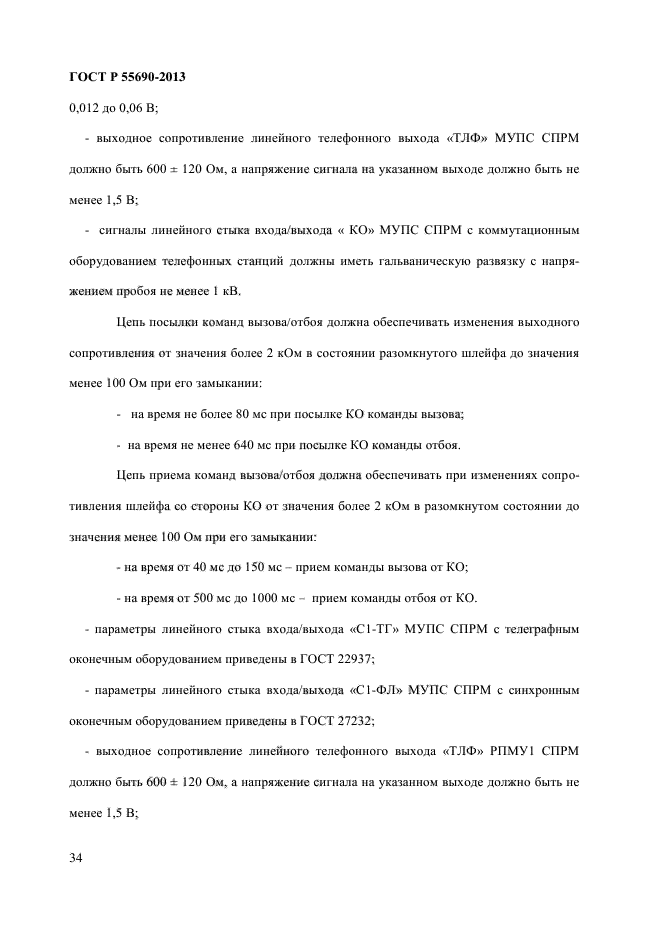 ГОСТ Р 55690-2013

0,012 до 0,06 В;

- выходное сопротивление линейного телефонного выхода «ТЛФ» МУПС СПРМ должно быть 600 ± 120 Ом, а напряжение сигнала на указанном выходе должно быть не менее 1,5 В;

- сигналы линейного стыка входа/выхода « КО» МУПС СПРМ с коммутационным оборудованием телефонных станций должны иметь гальваническую развязку с напряжением пробоя не менее 1 кВ.

Цепь посылки команд вызова/отбоя должна обеспечивать изменения выходного сопротивления от значения более 2 кОм в состоянии разомкнутого шлейфа до значения менее 100 Ом при его замыкании:

- на время не более 80 мс при посылке КО команды вызова;

- на время не менее 640 мс при посылке КО команды отбоя.

Цепь приема команд вызова/отбоя должна обеспечивать при изменениях сопротивления шлейфа со стороны КО от значения более 2 кОм в разомкнутом состоянии до значения менее 100 Ом при его замыкании:

- на время от 40 мс до 150 мс – прием команды вызова от КО;

- на время от 500 мс до 1000 мс – прием команды отбоя от КО.

- параметры линейного стыка входа/выхода «С1-ТГ» МУПС СПРМ с телеграфным оконечным оборудованием приведены в ГОСТ 22937;

- параметры линейного стыка входа/выхода «С1-ФЛ» МУПС СПРМ с синхронным оконечным оборудованием приведены в ГОСТ 27232;

- выходное сопротивление линейного телефонного выхода «ТЛФ» РПМУ1 СПРМ должно быть 600 ± 120 Ом, а напряжение сигнала на указанном выходе должно быть не менее 1,5 В;

34